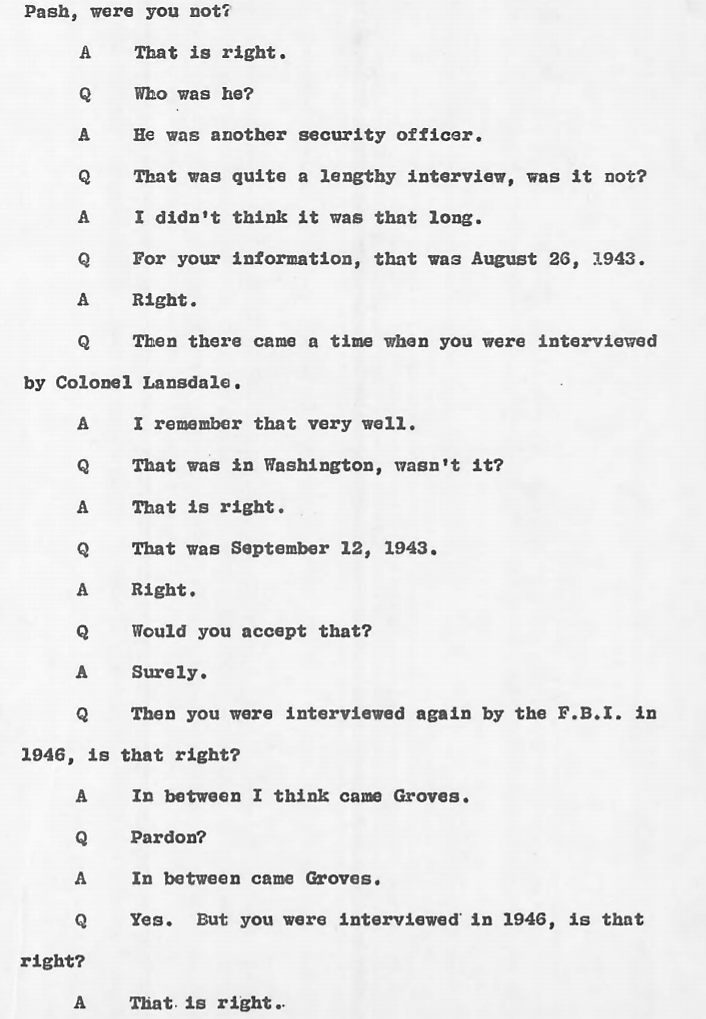 Pash, were you not?

A That is right.

Q Who was he?

A He was another security officer.

Q That was quite a lengthy interview, was it not?

A I didn't think it was that long.

Q For your information, that was August 26, 1943.

A Right.

Q Then there came a time when you were interviewed by Colonel Lansdale.

A I remember that very well.

Q That was in Washington, wasn't it?

A That is right.

Q That was September 12, 1943.

A Right.

Q Would you accept that?

A Surely.

Q Then you were interviewed again by the F.B.I. in 1946, is that right?

A In between I think came Groves.

Q Pardon?

A In between came Groves.

Q Yes. But you were interviewed in 1946, is that right?

A That is right.